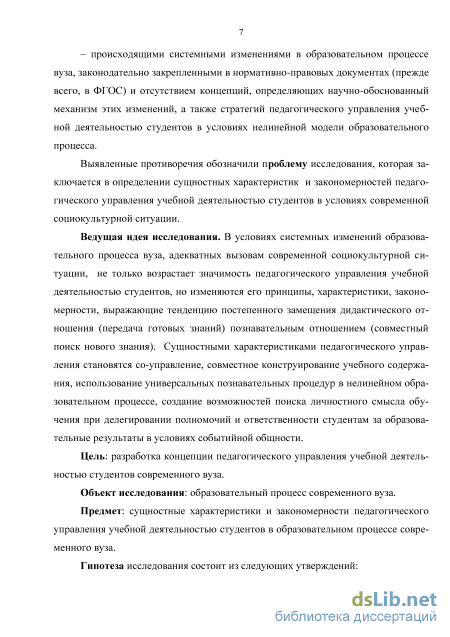 7

– происходящими системными изменениями в образовательном процессе вуза, законодательно закрепленными в нормативно-правовых документах (прежде всего, в ФГОС) и отсутствием концепций, определяющих научно-обоснованный механизм этих изменений, а также стратегий педагогического управления учебной деятельностью студентов в условиях нелинейной модели образовательного процесса.

Выявленные противоречия обозначили проблему исследования, которая заключается в определении сущностных характеристик и закономерностей педагогического управления учебной деятельностью студентов в условиях современной социокультурной ситуации.

Ведущая идея исследования. В условиях системных изменений образовательного процесса вуза, адекватных вызовам современной социокультурной ситуации, не только возрастает значимость педагогического управления учебной деятельностью студентов, но изменяются его принципы, характеристики, закономерности, выражающие тенденцию постепенного замещения дидактического отношения (передача готовых знаний) познавательным отношением (совместный поиск нового знания). Сущностными характеристиками педагогического управления становятся со-управление, совместное конструирование учебного содержания, использование универсальных познавательных процедур в нелинейном образовательном процессе, создание возможностей поиска личностного смысла обучения при делегировании полномочий и ответственности студентам за образовательные результаты в условиях событийной общности.

Цель: разработка концепции педагогического управления учебной деятельностью студентов современного вуза.

Объект исследования: образовательный процесс современного вуза.

Предмет: сущностные характеристики и закономерности педагогического управления учебной деятельностью студентов в образовательном процессе современного вуза.

Гипотеза исследования состоит из следующих утверждений:

dsLib.net
библиотека диссертаций